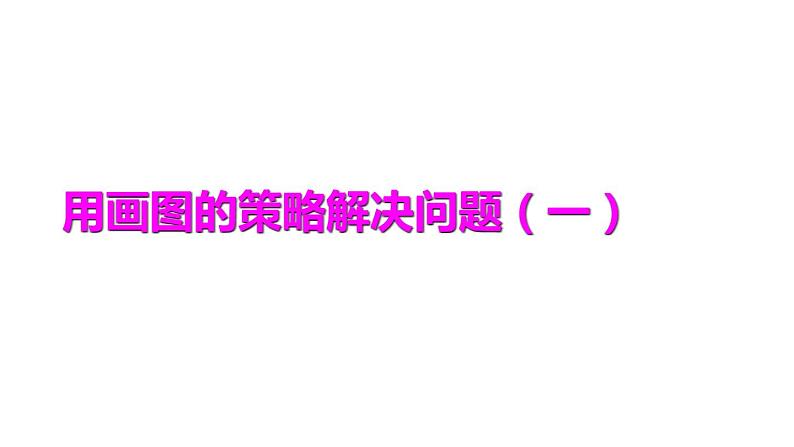 用画图的策略解决问题（一）